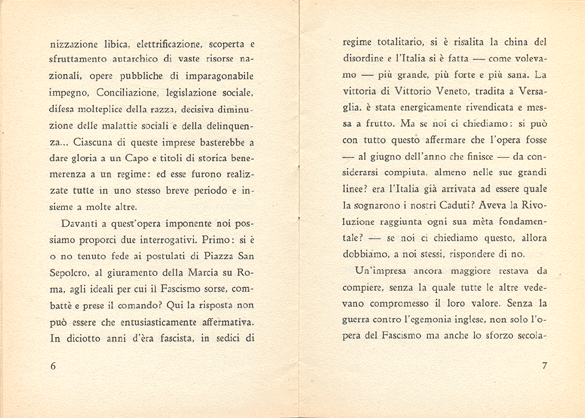 nizzazione libica, elettrificazione, scoperta e sfruttamento autarchico di vaste risorse nazionali, opere pubbliche di imparagonabile impegno, Conciliazione, legislazione sociale, difesa molteplice della razza, decisiva diminuzione delle malattie sociali e della delinquenza... Ciascuna di queste imprese basterebbe a dare gloria a un Capo e titoli di storica benemerenza a un regime: ed esse furono realizzate tutte in uno stesso breve periodo e insieme a molte altre.

Davanti a quest'opera imponente noi possiamo proporci due interrogativi. Primo: si è o no tenuto fede ai postulati di Piazza San Sepolcro, al giuramento della Marcia su Roma, agli ideali per cui il Fascismo sorse, combattè e prese il comando? Qui la risposta non può essere che entusiasticamente affermativa. In diciotto anni d'èra fascista, in sedici di

6

regime totalitario, si è risalita la china del disordine e l'Italia si è fatta — come volevamo — più grande, più forte e più sana. La vittoria di Vittorio Veneto, tradita a Versaglia, è stata energicamente rivendicata e messa a frutto. Ma se noi ci chiediamo: si può con tutto questo affermare che l'opera fosse — al giugno dell'anno che finisce — da considerarsi compiuta, almeno nelle sue grandi linee? era l'Italia già arrivata ad essere quale la sognarono i nostri Caduti? Aveva la Rivoluzione raggiunta ogni sua mèta fondamentale? — se noi ci chiediamo questo, allora dobbiamo, a noi stessi, rispondere di no.

Un'impresa ancora maggiore restava da compiere, senza la quale tutte le altre vedevano compromesso il loro valore. Senza la guerra contro l'egemonia inglese, non solo l'opera del Fascismo ma anche lo sforzo secola-

7